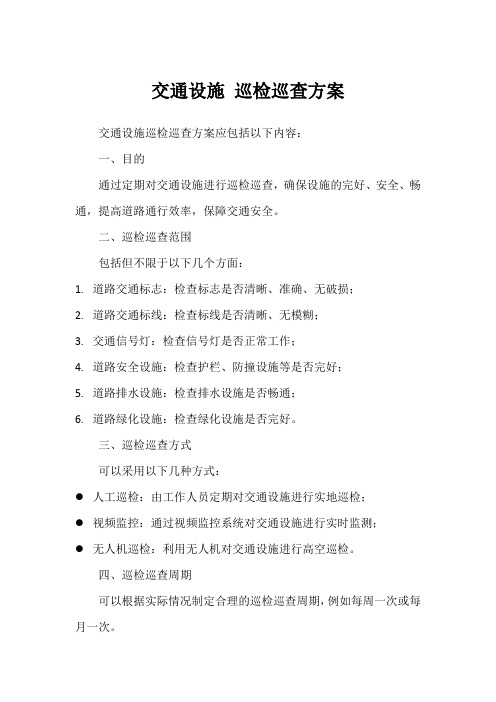 交通设施 巡检巡查方案

交通设施巡检巡查方案应包括以下内容：

一、目的

通过定期对交通设施进行巡检巡查，确保设施的完好、安全、畅通，提高道路通行效率，保障交通安全。

二、巡检巡查范围

包括但不限于以下几个方面：

1. 道路交通标志：检查标志是否清晰、准确、无破损；
2. 道路交通标线：检查标线是否清晰、无模糊；
3. 交通信号灯：检查信号灯是否正常工作；
4. 道路安全设施：检查护栏、防撞设施等是否完好；
5. 道路排水设施：检查排水设施是否畅通；
6. 道路绿化设施：检查绿化设施是否完好。

三、巡检巡查方式

可以采用以下几种方式：

● 人工巡检：由工作人员定期对交通设施进行实地巡检；
● 视频监控：通过视频监控系统对交通设施进行实时监测；
● 无人机巡检：利用无人机对交通设施进行高空巡检。

四、巡检巡查周期

可以根据实际情况制定合理的巡检巡查周期，例如每周一次或每月一次。